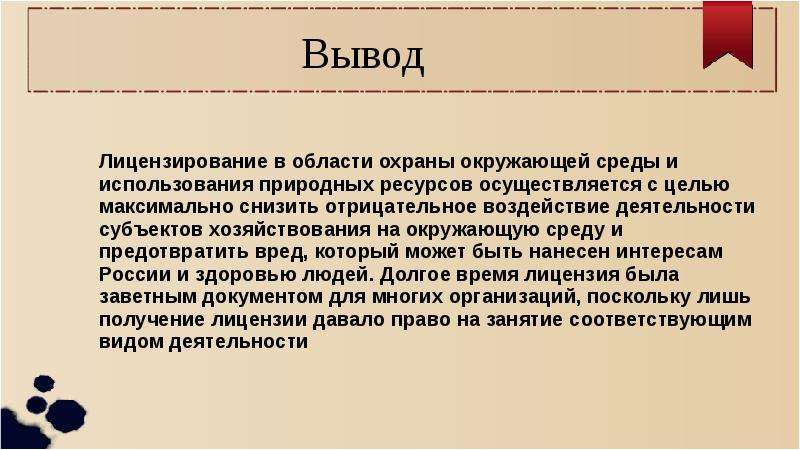 Вывод

Лицензирование в области охраны окружающей среды и использования природных ресурсов осуществляется с целью максимально снизить отрицательное воздействие деятельности субъектов хозяйствования на окружающую среду и предотвратить вред, который может быть нанесен интересам России и здоровью людей. Долгое время лицензия была заветным документом для многих организаций, поскольку лишь получение лицензии давало право на занятие соответствующим видом деятельности